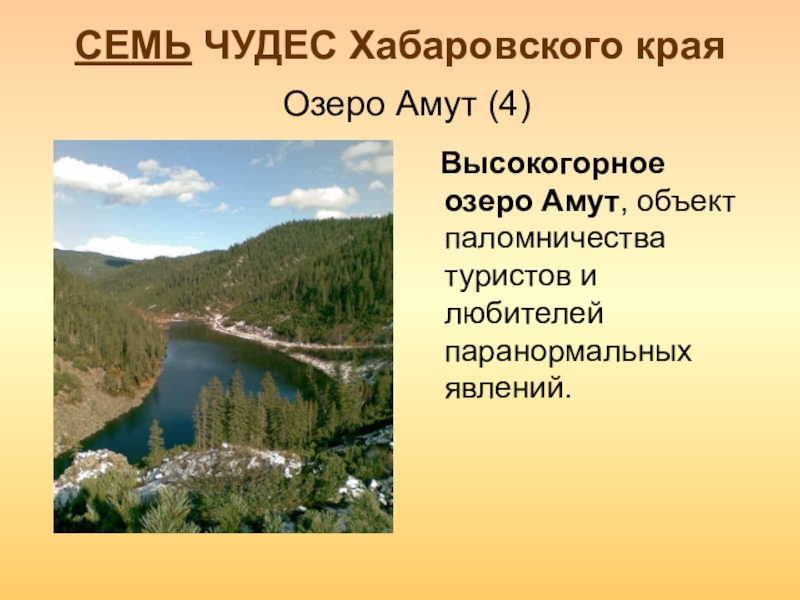 СЕМЬ ЧУДЕС Хабаровского края

Озеро Амут (4)

Высокогорное озеро Амут, объект паломничества туристов и любителей паранормальных явлений.